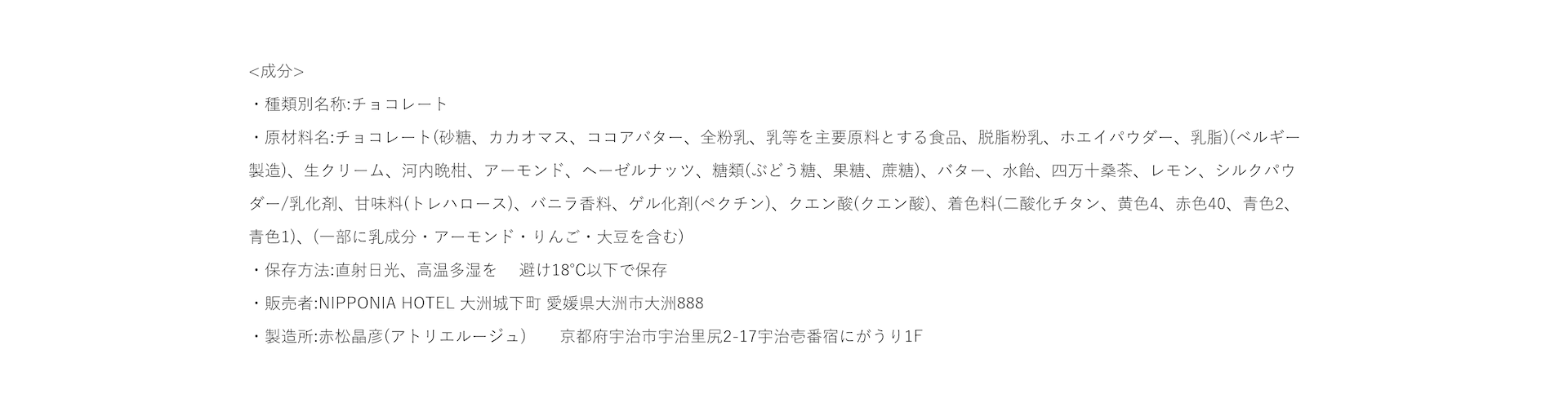 <成分>

・種類別名称:チョコレート

・原材料名:チョコレート(砂糖、カカオマス、ココアバター、全粉乳、乳等を主要原料とする食品、脱脂粉乳、ホエイパウダー、乳脂)(ベルギー製造)、生クリーム、河内晩柑、アーモンド、ヘーゼルナッツ、糖類(ぶどう糖、果糖、蔗糖)、バター、水飴、四万十桑茶、レモン、シルクパウダー/乳化剤、甘味料(トレハロース)、バニラ香料、ゲル化剤(ペクチン)、クエン酸(クエン酸)、着色料(二酸化チタン、黄色4、赤色40、青色2、青色1)、(一部に乳成分・アーモンド・りんご・大豆を含む)

・保存方法:直射日光、高温多湿を 避け18°C以下で保存

・販売者:NIPPONIA HOTEL 大洲城下町 愛媛県大洲市大洲888

・製造所:赤松晶彦(アトリエルージュ) 京都府宇治市宇治里尻2-17宇治壱番宿にがうり1F